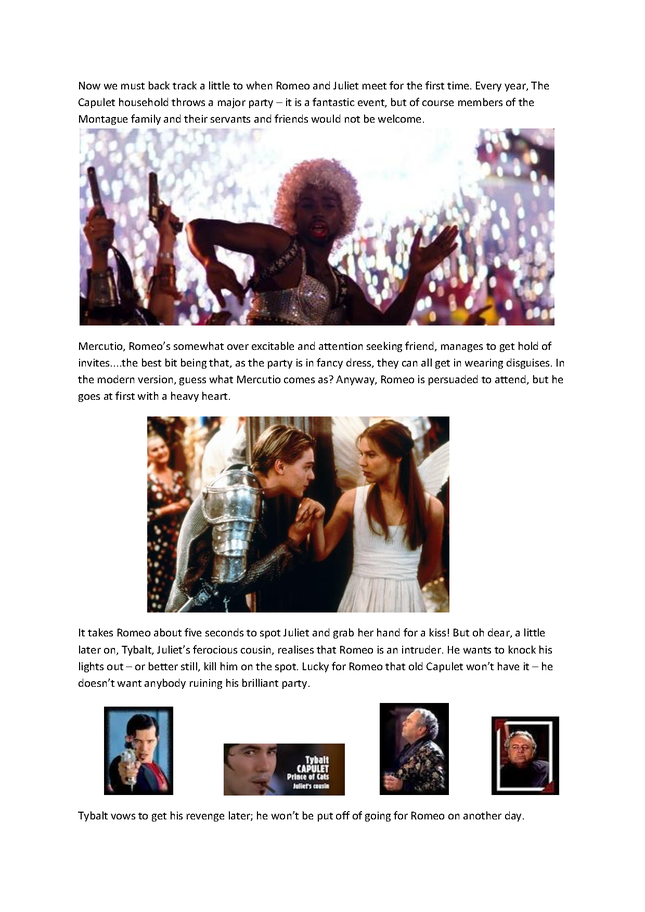 Now we must back track a little to when Romeo and Juliet meet for the first time. Every year, The Capulet household throws a major party – it is a fantastic event, but of course members of the Montague family and their servants and friends would not be welcome.

Mercutio, Romeo's somewhat over excitable and attention seeking friend, manages to get hold of invites....the best bit being that, as the party is in fancy dress, they can all get in wearing disguises. In the modern version, guess what Mercutio comes as? Anyway, Romeo is persuaded to attend, but he goes at first with a heavy heart.

It takes Romeo about five seconds to spot Juliet and grab her hand for a kiss! But oh dear, a little later on, Tybalt, Juliet's ferocious cousin, realises that Romeo is an intruder. He wants to knock his lights out – or better still, kill him on the spot. Lucky for Romeo that old Capulet won't have it – he doesn't want anybody ruining his brilliant party.

Tybalt
CAPULET
Prince of Cats
Juliet's cousin

Tybalt vows to get his revenge later; he won't be put off of going for Romeo on another day.